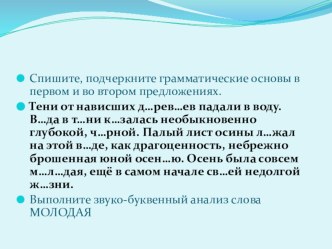 Спишите, подчеркните грамматические основы в первом и во втором предложениях.

Тени от нависших д…рев…ев падали в воду. В…да в т…ни к…залась необыкновенно глубокой, ч…рной. Палый лист осины л…жал на этой в…де, как драгоценность, небрежно брошенная юной осен…ю. Осень была совсем м…л…дая, ещё в самом начале св…ей недолгой ж…зни.

Выполните звуко-буквенный анализ слова МОЛОДАЯ